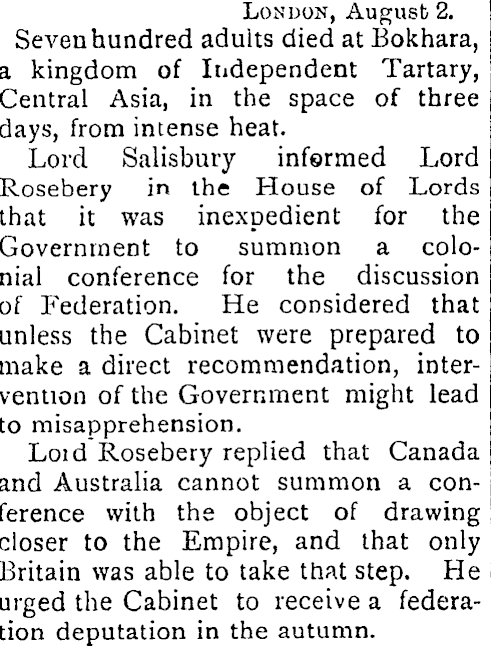 London, August 2.

Seven hundred adults died at Bokhara, a kingdom of Independent Tartary, Central Asia, in the space of three days, from intense heat.

Lord Salisbury informed Lord Rosebery in the House of Lords that it was inexpedient for the Government to summon a colonial conference for the discussion of Federation. He considered that unless the Cabinet were prepared to make a direct recommendation, intervention of the Government might lead to misapprehension.

Lord Rosebery replied that Canada and Australia cannot summon a conference with the object of drawing closer to the Empire, and that only Britain was able to take that step. He urged the Cabinet to receive a federation deputation in the autumn.